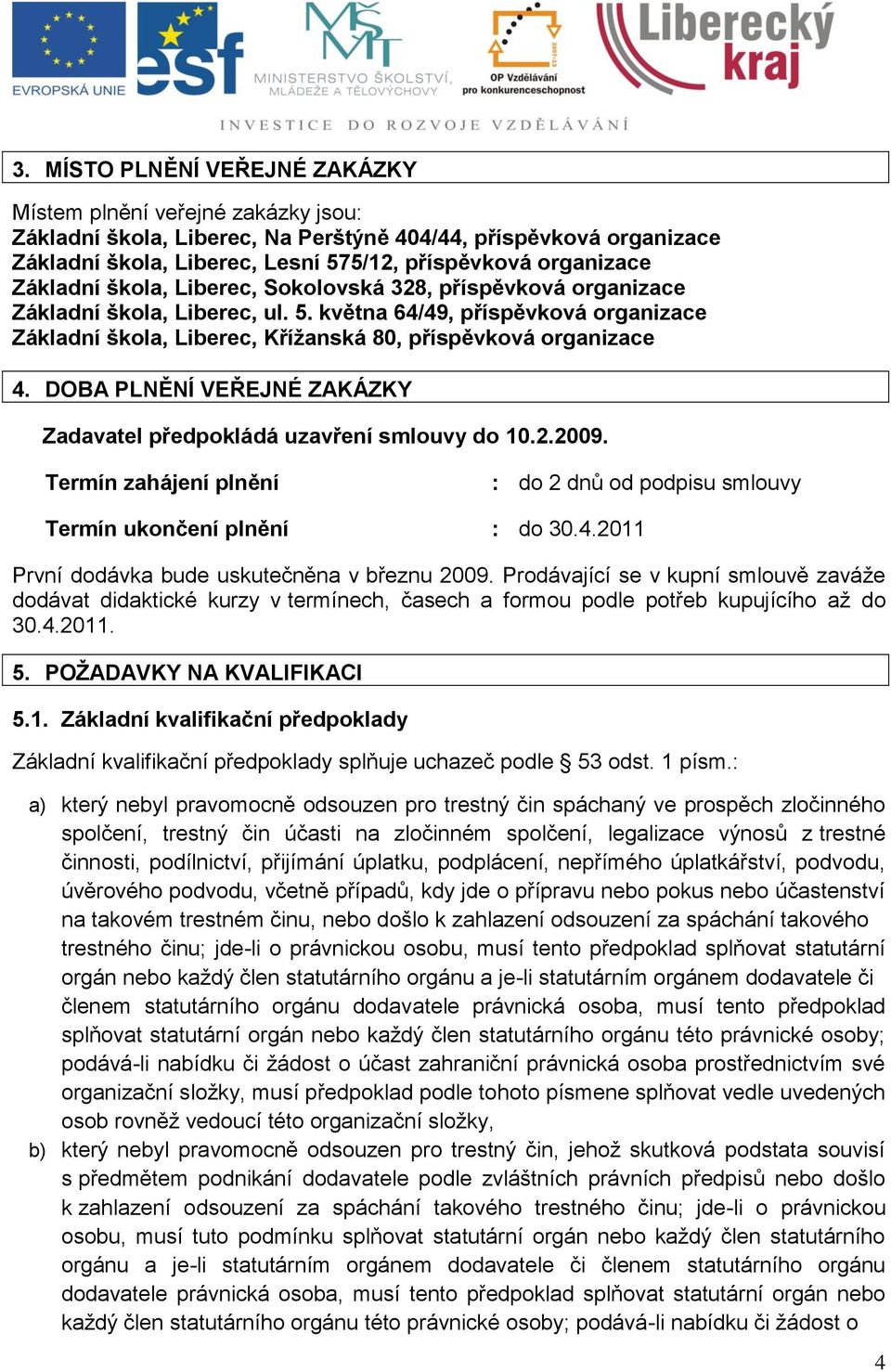 EVROPSKÁ UNIE esf MŠMT MINISTERSTVO ŠKOLSTVÍ, MLÁDEŽE A TĚLOVÝCHOVY OP Vzdělávání pro konkurenceschopnost Liberecký kraj

INVESTICE DO ROZVOJE VZDĚLÁVÁNÍ

3. MÍSTO PLNĚNÍ VEŘEJNÉ ZAKÁZKY

Místem plnění veřejné zakázky jsou:
Základní škola, Liberec, Na Perštýně 404/44, příspěvková organizace
Základní škola, Liberec, Lesní 575/12, příspěvková organizace
Základní škola, Liberec, Sokolovská 328, příspěvková organizace
Základní škola, Liberec, ul. 5. května 64/49, příspěvková organizace
Základní škola, Liberec, Křížanská 80, příspěvková organizace

4. DOBA PLNĚNÍ VEŘEJNÉ ZAKÁZKY

Zadavatel předpokládá uzavření smlouvy do 10.2.2009.

Termín zahájení plnění : do 2 dnů od podpisu smlouvy

Termín ukončení plnění : do 30.4.2011

První dodávka bude uskutečněna v březnu 2009. Prodávající se v kupní smlouvě zaváže dodávat didaktické kurzy v termínech, časech a formou podle potřeb kupujícího až do 30.4.2011.

5. POŽADAVKY NA KVALIFIKACI

5.1. Základní kvalifikační předpoklady

Základní kvalifikační předpoklady splňuje uchazeč podle § 53 odst. 1 písm.:

a) který nebyl pravomocně odsouzen pro trestný čin spáchaný ve prospěch zločinného spolčení, trestný čin účasti na zločinném spolčení, legalizace výnosů z trestné činnosti, podílnictví, přijímání úplatku, podplácení, nepřímého úplatkářství, podvodu, úvěrového podvodu, včetně případů, kdy jde o přípravu nebo pokus nebo účastenství na takovém trestném činu, nebo došlo k zahlazení odsouzení za spáchání takového trestného činu; jde-li o právnickou osobu, musí tento předpoklad splňovat statutární orgán nebo každý člen statutárního orgánu a je-li statutárním orgánem dodavatele či členem statutárního orgánu dodavatele právnická osoba, musí tento předpoklad splňovat statutární orgán nebo každý člen statutárního orgánu této právnické osoby; podává-li nabídku či žádost o účast zahraniční právnická osoba prostřednictvím své organizační složky, musí předpoklad podle tohoto písmene splňovat vedle uvedených osob rovněž vedoucí této organizační složky,

b) který nebyl pravomocně odsouzen pro trestný čin, jehož skutková podstata souvisí s předmětem podnikání dodavatele podle zvláštních právních předpisů nebo došlo k zahlazení odsouzení za spáchání takového trestného činu; jde-li o právnickou osobu, musí tuto podmínku splňovat statutární orgán nebo každý člen statutárního orgánu a je-li statutárním orgánem dodavatele či členem statutárního orgánu dodavatele právnická osoba, musí tento předpoklad splňovat statutární orgán nebo každý člen statutárního orgánu této právnické osoby; podává-li nabídku či žádost o

4